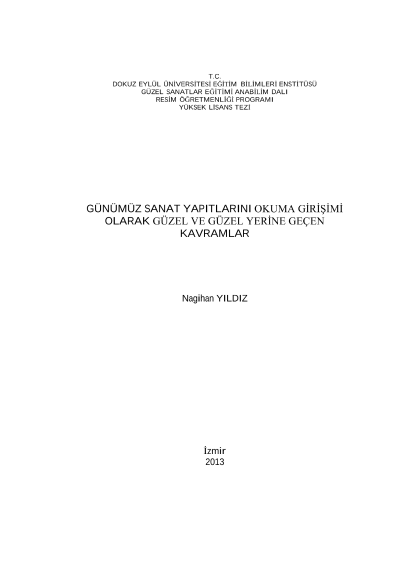 T.C.
DOKUZ EYLÜL ÜNİVERSİTESİ EĞİTİM BİLİMLERİ ENSTİTÜSÜ
GÜZEL SANATLAR EĞİTİMİ ANABİLİM DALI
RESİM ÖĞRETMENLİĞİ PROGRAMI
YÜKSEK LİSANS TEZİ

GÜNÜMÜZ SANAT YAPITLARINI OKUMA GİRİŞİMİ OLARAK GÜZEL VE GÜZEL YERİNE GEÇEN KAVRAMLAR

Nagihan YILDIZ

İzmir
2013